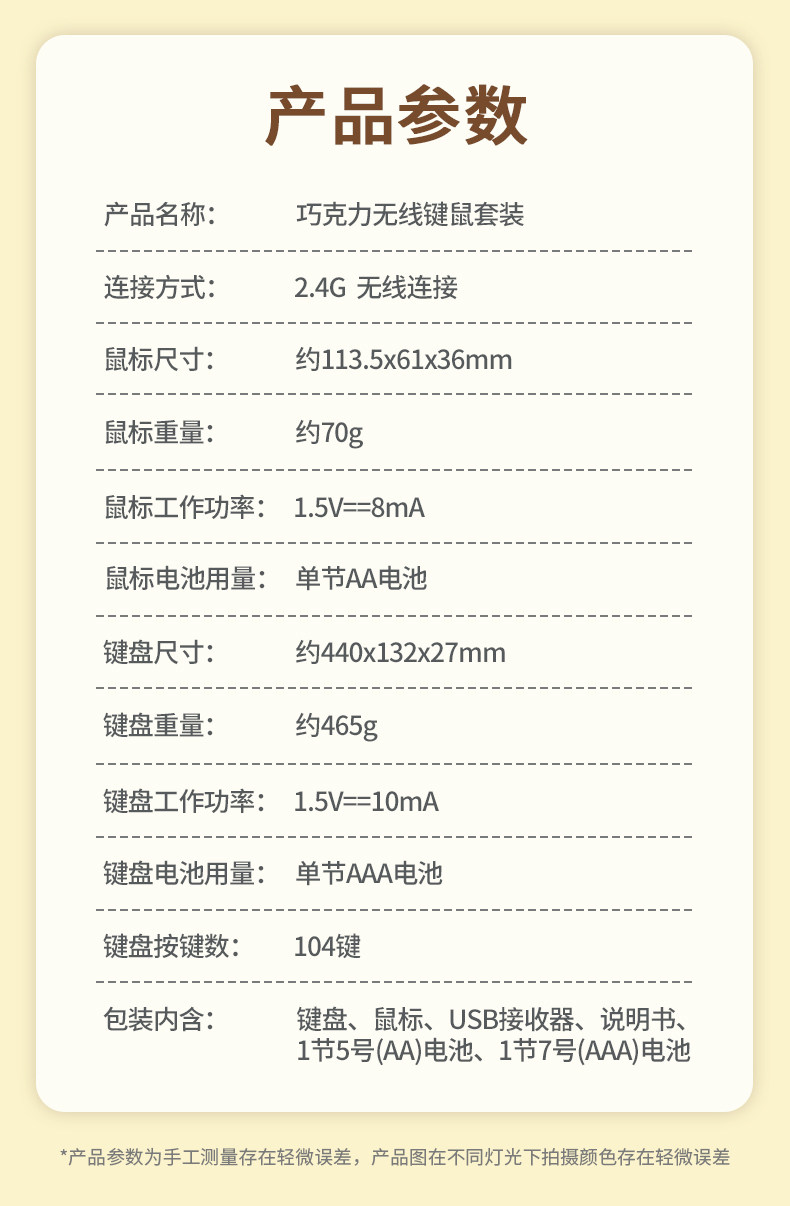 产品参数

产品名称： 巧克力无线键鼠套装

连接方式： 2.4G 无线连接

鼠标尺寸： 约113.5x61x36mm

鼠标重量： 约70g

鼠标工作功率： 1.5V==8mA

鼠标电池用量： 单节AA电池

键盘尺寸： 约440x132x27mm

键盘重量： 约465g

键盘工作功率： 1.5V==10mA

键盘电池用量： 单节AAA电池

键盘按键数： 104键

包装内含： 键盘、鼠标、USB接收器、说明书、1节5号(AA)电池、1节7号(AAA)电池

*产品参数为手工测量存在轻微误差，产品图在不同灯光下拍摄颜色存在轻微误差